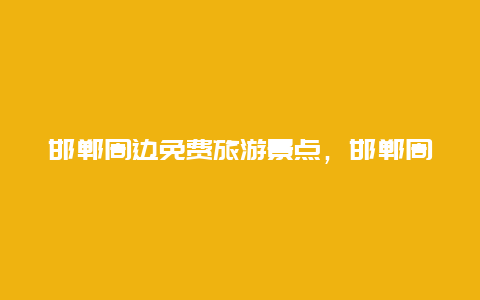 邯郸周边免费旅游景点，邯郸周